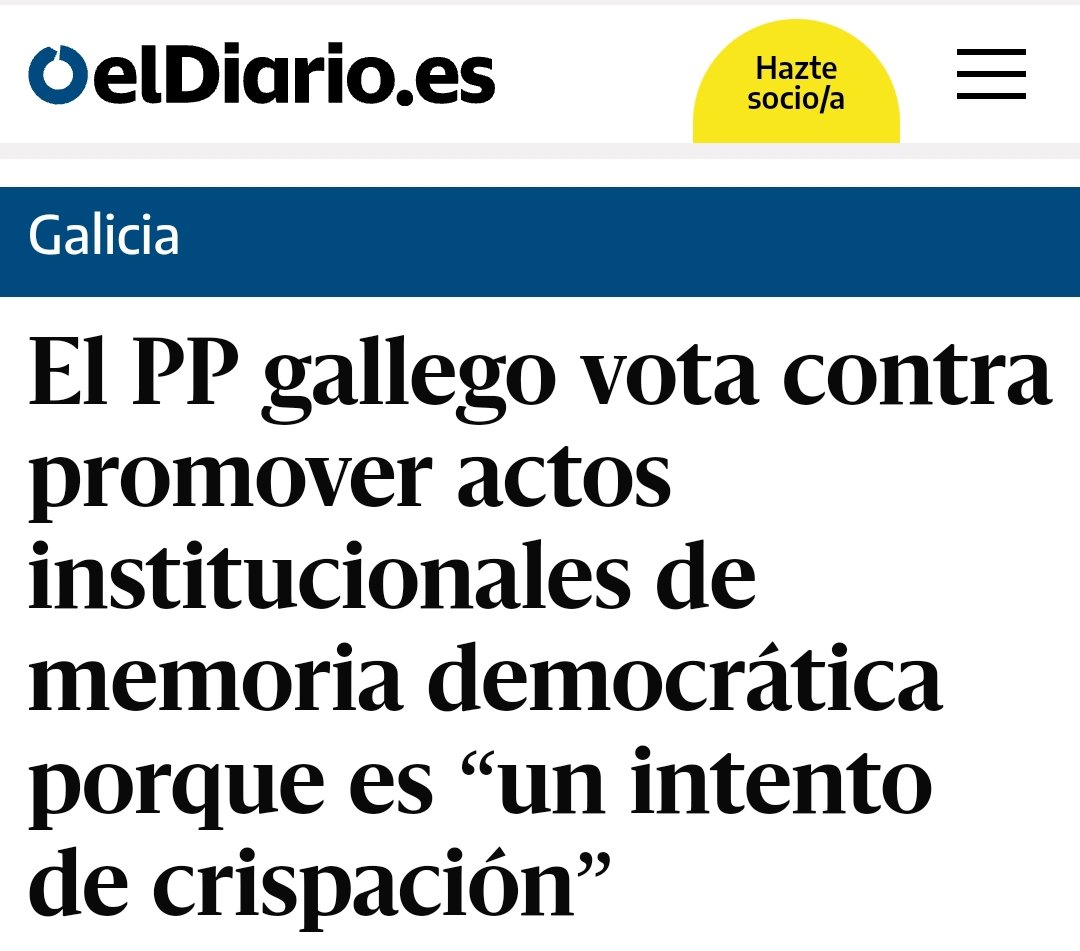 elDiario.es

Hazte socio/a

Galicia

El PP gallego vota contra promover actos institucionales de memoria democrática porque es “un intento de crispación”